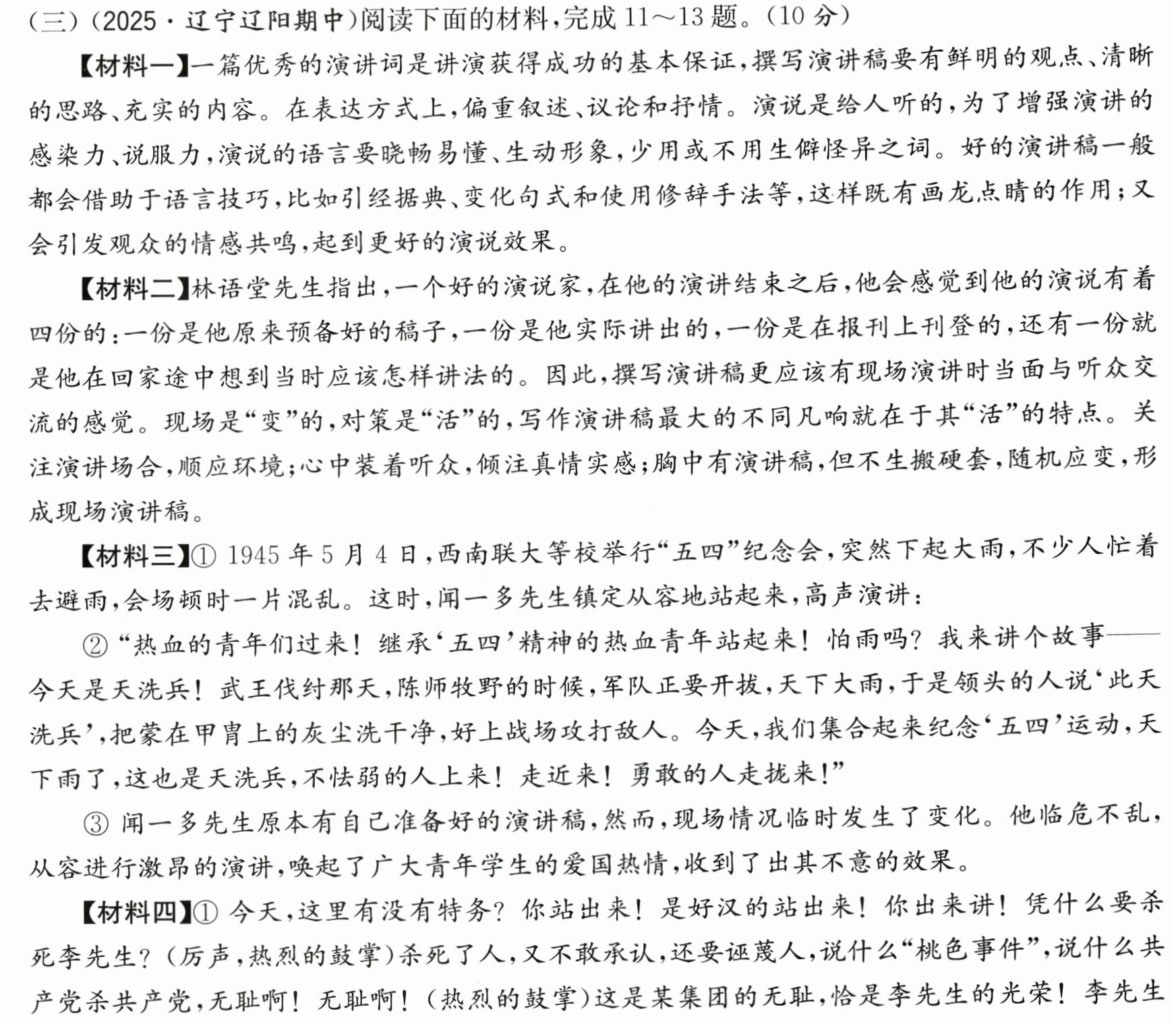 (三)(2025·辽宁辽阳期中)阅读下面的材料,完成11~13题。(10分)

【材料一】一篇优秀的演讲词是讲演获得成功的基本保证,撰写演讲稿要有鲜明的观点、清晰的思路、充实的内容。在表达方式上,偏重叙述、议论和抒情。演说是给人听的,为了增强演讲的感染力、说服力,演说的语言要晓畅易懂、生动形象,少用或不用生僻怪异之词。好的演讲稿一般都会借助于语言技巧,比如引经据典、变化句式和使用修辞手法等,这样既有画龙点睛的作用;又会引发观众的情感共鸣,起到更好的演说效果。

【材料二】林语堂先生指出,一个好的演说家,在他的演讲结束之后,他会感觉到他的演说有着四份的:一份是他原来预备好的稿子,一份是他实际讲出的,一份是在报刊上刊登的,还有一份就是他在回家途中想到当时应该怎样讲法的。因此,撰写演讲稿更应该有现场演讲时当面与听众交流的感觉。现场是“变”的,对策是“活”的,写作演讲稿最大的不同凡响就在于其“活”的特点。关注演讲场合,顺应环境;心中装着听众,倾注真情实感;胸中有演讲稿,但不生搬硬套,随机应变,形成现场演讲稿。

【材料三】①1945年5月4日,西南联大等校举行“五四”纪念会,突然下起大雨,不少人忙着去避雨,会场顿时一片混乱。这时,闻一多先生镇定从容地站起来,高声演讲:

②“热血的青年们过来!继承‘五四’精神的热血青年站起来!怕雨吗?我来讲个故事——今天是天洗兵!武王伐纣那天,陈师牧野的时候,军队正要开拔,天下大雨,于是领头的人说‘此天洗兵’,把蒙在甲胄上的灰尘洗干净,好上战场攻打敌人。今天,我们集合起来纪念‘五四’运动,天下雨了,这也是天洗兵,不怯弱的人上来!走近来!勇敢的人走拢来!”

③闻一多先生原本有自己准备好的演讲稿,然而,现场情况临时发生了变化。他临危不乱,从容进行激昂的演讲,唤起了广大青年学生的爱国热情,收到了出其不意的效果。

【材料四】①今天,这里有没有特务?你站出来!是好汉的站出来!你出来讲!凭什么要杀死李先生?(厉声,热烈的鼓掌)杀死了人,又不敢承认,还要诬蔑人,说什么“桃色事件”,说什么共产党杀共产党,无耻啊!无耻啊!(热烈的鼓掌)这是某集团的无耻,恰是李先生的光荣!李先生